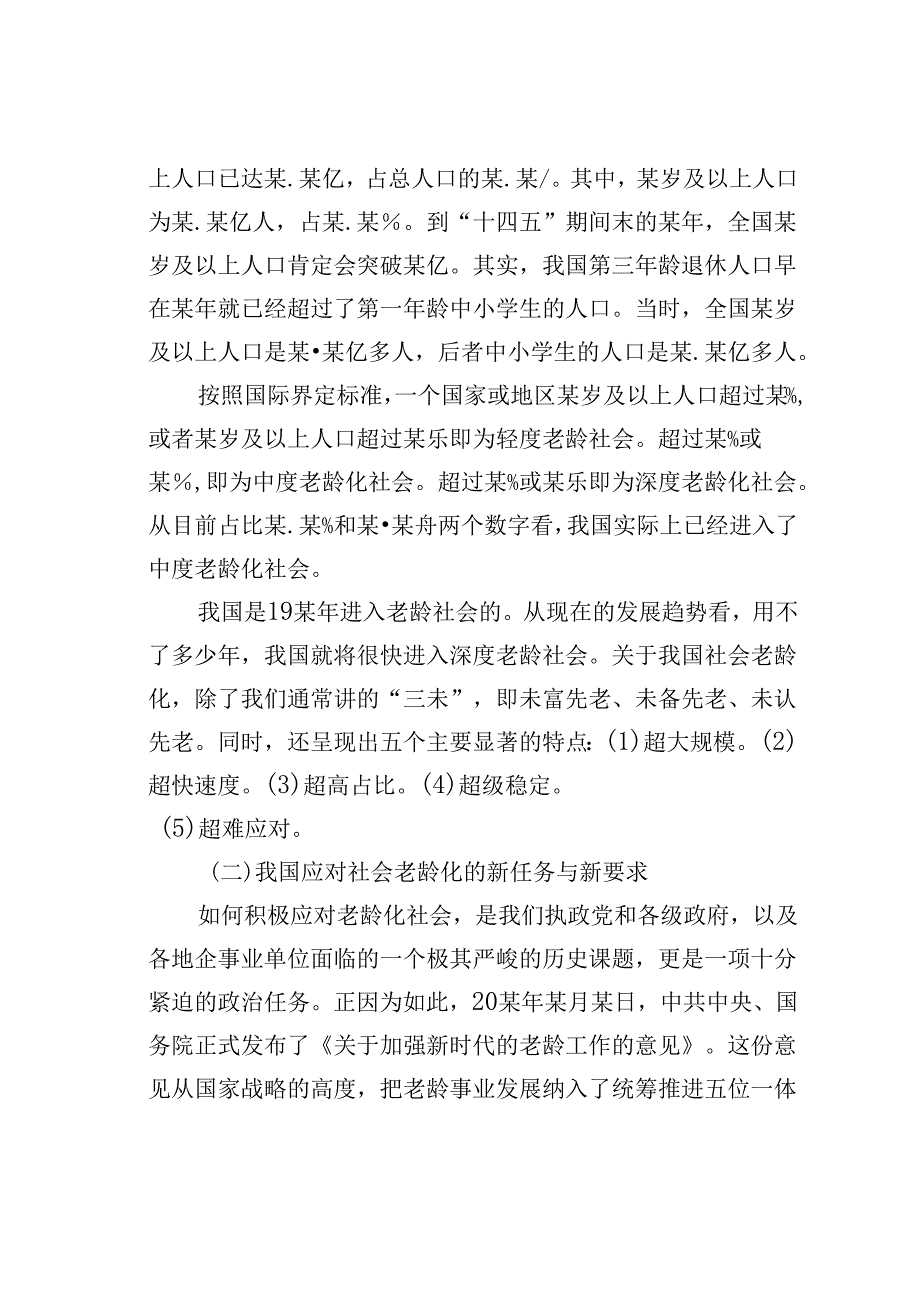 上人口已达某.某亿，占总人口的某.某/。其中，某岁及以上人口为某.某亿人，占某.某%。到“十四五”期间末的某年，全国某岁及以上人口肯定会突破某亿。其实，我国第三年龄退休人口早在某年就已经超过了第一年龄中小学生的人口。当时，全国某岁及以上人口是某•某亿多人，后者中小学生的人口是某.某亿多人。

按照国际界定标准，一个国家或地区某岁及以上人口超过某%，或者某岁及以上人口超过某乐即为轻度老龄社会。超过某%或某%，即为中度老龄化社会。超过某%或某乐即为深度老龄化社会。从目前占比某.某%和某•某舟两个数字看，我国实际上已经进入了中度老龄化社会。

我国是19某年进入老龄社会的。从现在的发展趋势看，用不了多少年，我国就将很快进入深度老龄社会。关于我国社会老龄化，除了我们通常讲的“三未”，即未富先老、未备先老、未认先老。同时，还呈现出五个主要显著的特点：(1)超大规模。(2)超快速度。(3)超高占比。(4)超级稳定。
(5)超难应对。

(二)我国应对社会老龄化的新任务与新要求

如何积极应对老龄化社会，是我们执政党和各级政府，以及各地企事业单位面临的一个极其严峻的历史课题，更是一项十分紧迫的政治任务。正因为如此，20某年某月某日，中共中央、国务院正式发布了《关于加强新时代的老龄工作的意见》。这份意见从国家战略的高度，把老龄事业发展纳入了统筹推进五位一体